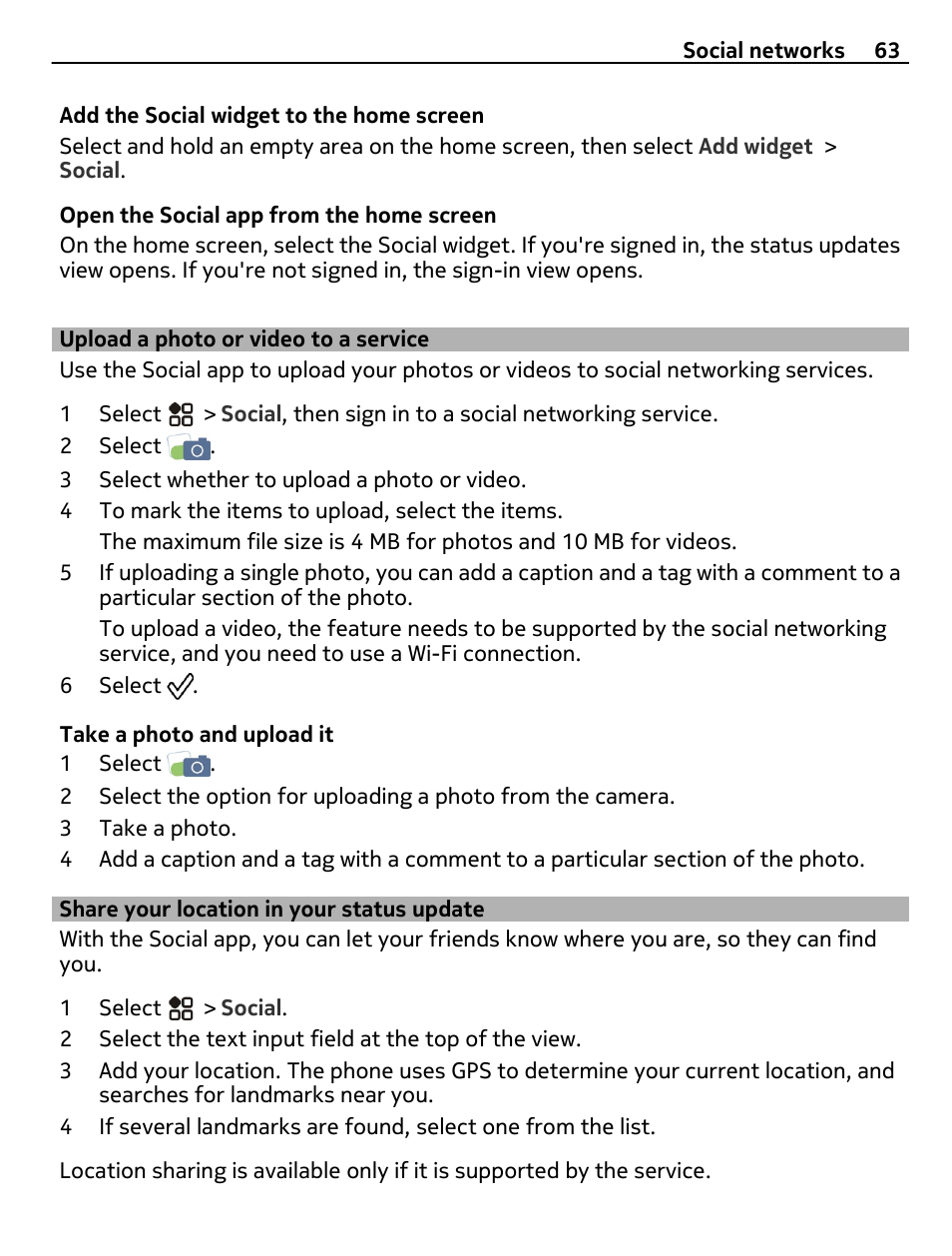 Social networks 63

Add the Social widget to the home screen
Select and hold an empty area on the home screen, then select Add widget > Social.

Open the Social app from the home screen
On the home screen, select the Social widget. If you're signed in, the status updates view opens. If you're not signed in, the sign-in view opens.

Upload a photo or video to a service
Use the Social app to upload your photos or videos to social networking services.

1 Select > Social, then sign in to a social networking service.
2 Select .
3 Select whether to upload a photo or video.
4 To mark the items to upload, select the items.
The maximum file size is 4 MB for photos and 10 MB for videos.
5 If uploading a single photo, you can add a caption and a tag with a comment to a particular section of the photo.
To upload a video, the feature needs to be supported by the social networking service, and you need to use a Wi-Fi connection.
6 Select .

Take a photo and upload it
1 Select .
2 Select the option for uploading a photo from the camera.
3 Take a photo.
4 Add a caption and a tag with a comment to a particular section of the photo.

Share your location in your status update
With the Social app, you can let your friends know where you are, so they can find you.

1 Select > Social.
2 Select the text input field at the top of the view.
3 Add your location. The phone uses GPS to determine your current location, and searches for landmarks near you.
4 If several landmarks are found, select one from the list.

Location sharing is available only if it is supported by the service.